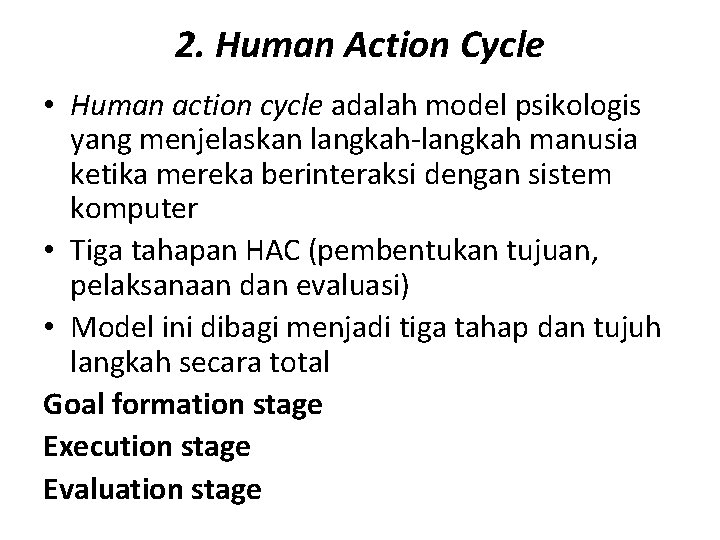 2. Human Action Cycle

• Human action cycle adalah model psikologis yang menjelaskan langkah-langkah manusia ketika mereka berinteraksi dengan sistem komputer
• Tiga tahapan HAC (pembentukan tujuan, pelaksanaan dan evaluasi)
• Model ini dibagi menjadi tiga tahap dan tujuh langkah secara total

Goal formation stage

Execution stage

Evaluation stage